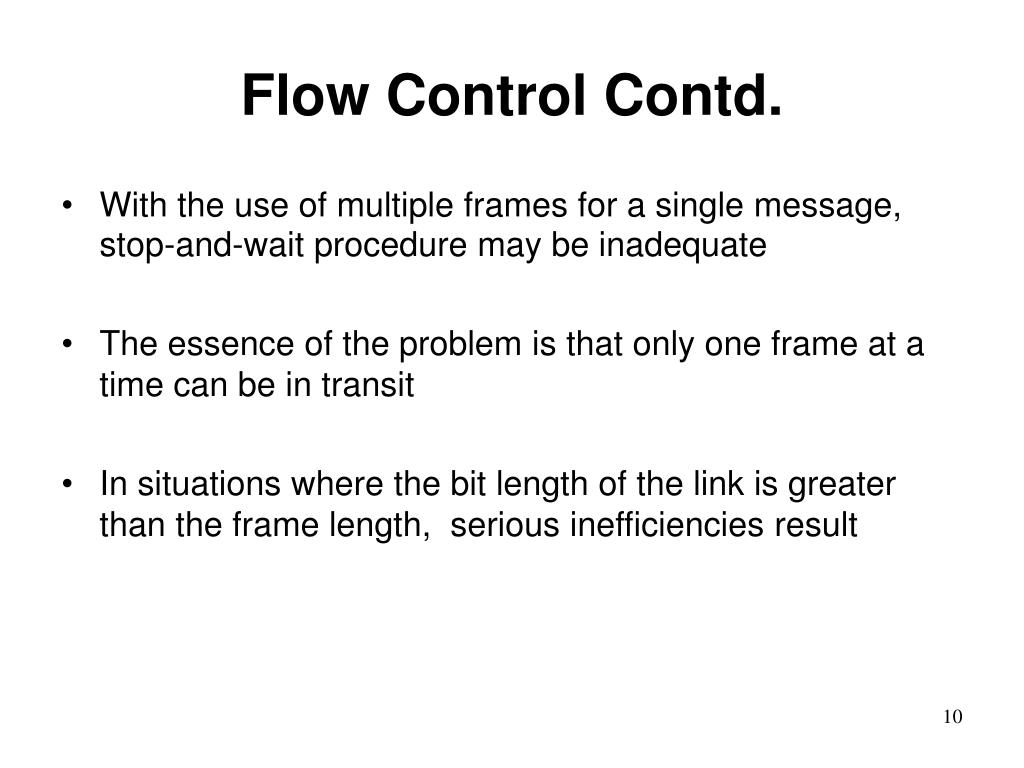 Flow Control Contd.

• With the use of multiple frames for a single message, stop-and-wait procedure may be inadequate

• The essence of the problem is that only one frame at a time can be in transit

• In situations where the bit length of the link is greater than the frame length, serious inefficiencies result

10